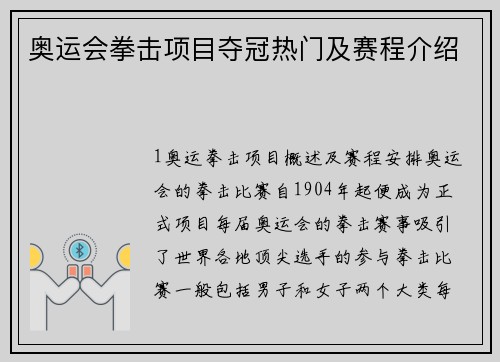 奥运会拳击项目夺冠热门及赛程介绍

1奥运拳击项目概述及赛程安排奥运会的拳击比赛自1904年起便成为正式项目每届奥运会的拳击赛事吸引了世界各地顶尖选手的参与拳击比赛一般包括男子和女子两个大类每